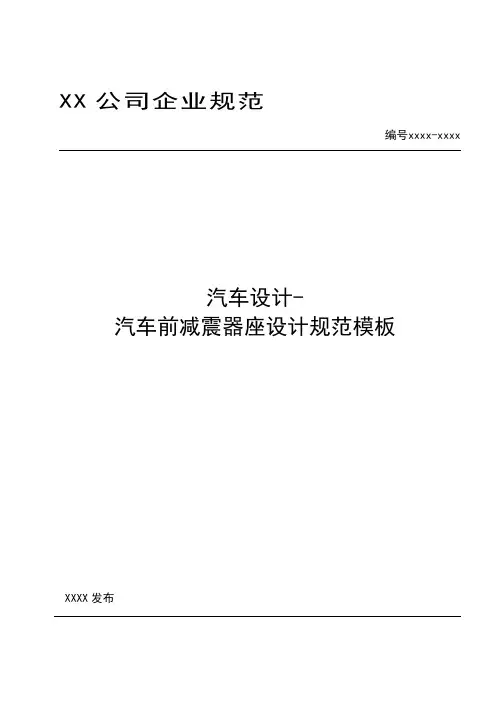 XX公司企业规范

编号xxxx-xxxx

汽车设计-
汽车前减震器座设计规范模板

XXXX发布